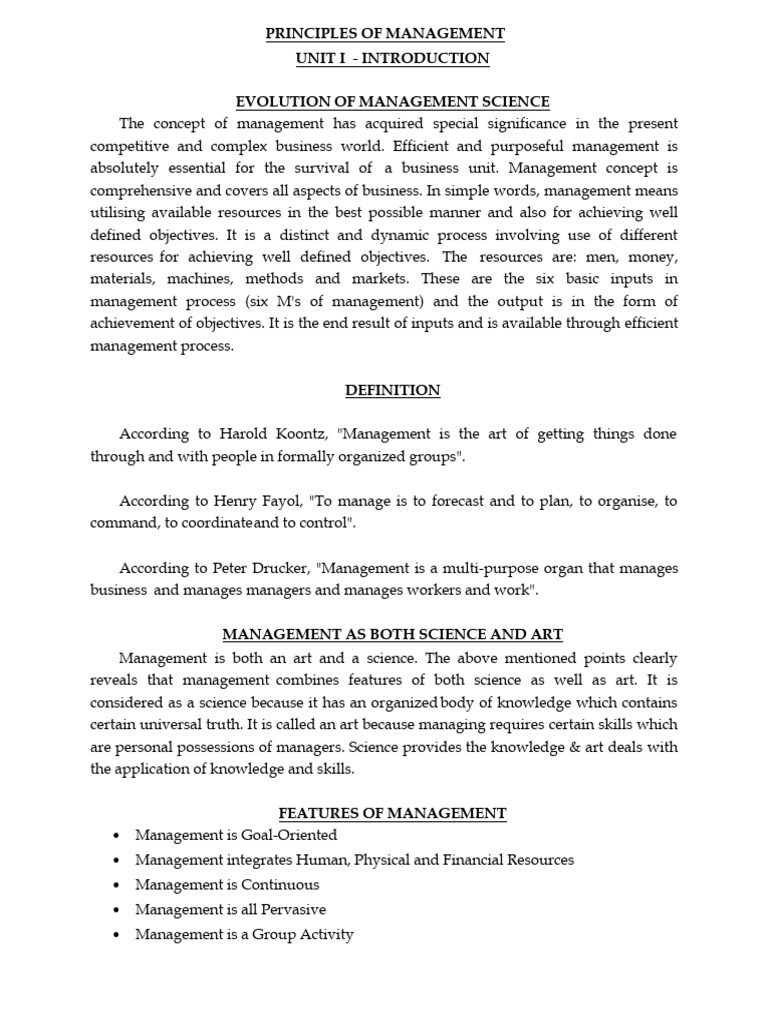 PRINCIPLES OF MANAGEMENT
UNIT I - INTRODUCTION

EVOLUTION OF MANAGEMENT SCIENCE

The concept of management has acquired special significance in the present competitive and complex business world. Efficient and purposeful management is absolutely essential for the survival of a business unit. Management concept is comprehensive and covers all aspects of business. In simple words, management means utilising available resources in the best possible manner and also for achieving well defined objectives. It is a distinct and dynamic process involving use of different resources for achieving well defined objectives. The resources are: men, money, materials, machines, methods and markets. These are the six basic inputs in management process (six M's of management) and the output is in the form of achievement of objectives. It is the end result of inputs and is available through efficient management process.

DEFINITION

According to Harold Koontz, "Management is the art of getting things done through and with people in formally organized groups".

According to Henry Fayol, "To manage is to forecast and to plan, to organise, to command, to coordinateand to control".

According to Peter Drucker, "Management is a multi-purpose organ that manages business and manages managers and manages workers and work".

MANAGEMENT AS BOTH SCIENCE AND ART

Management is both an art and a science. The above mentioned points clearly reveals that management combines features of both science as well as art. It is considered as a science because it has an organized body of knowledge which contains certain universal truth. It is called an art because managing requires certain skills which are personal possessions of managers. Science provides the knowledge & art deals with the application of knowledge and skills.

FEATURES OF MANAGEMENT

• Management is Goal-Oriented
• Management integrates Human, Physical and Financial Resources
• Management is Continuous
• Management is all Pervasive
• Management is a Group Activity